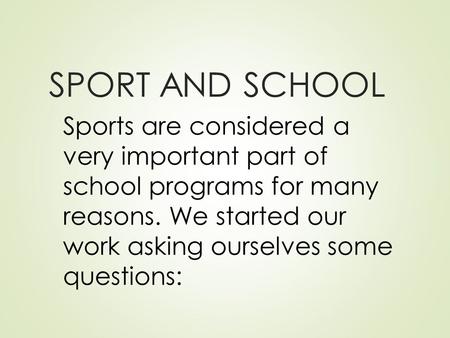 SPORT AND SCHOOL

Sports are considered a very important part of school programs for many reasons. We started our work asking ourselves some questions: